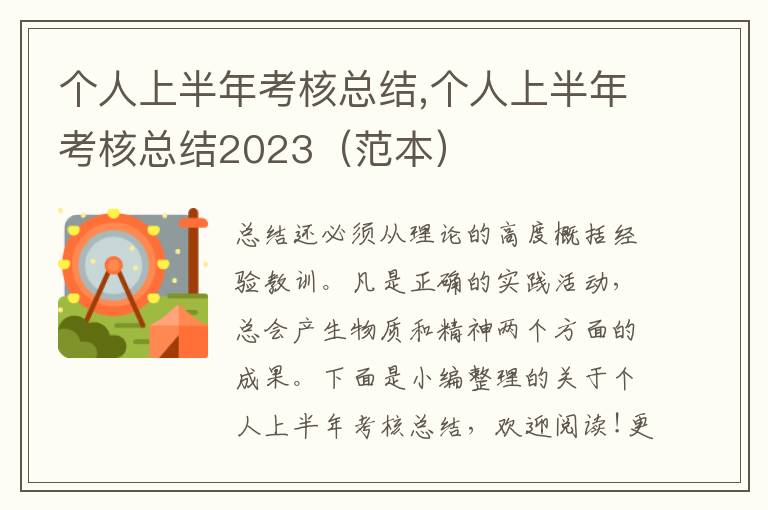 个人上半年考核总结,个人上半年考核总结2023（范本）

总结还必须从理论的高度概括经验教训。凡是正确的实践活动，总会产生物质和精神两个方面的成果。下面是小编整理的关于个人上半年考核总结，欢迎阅读！更